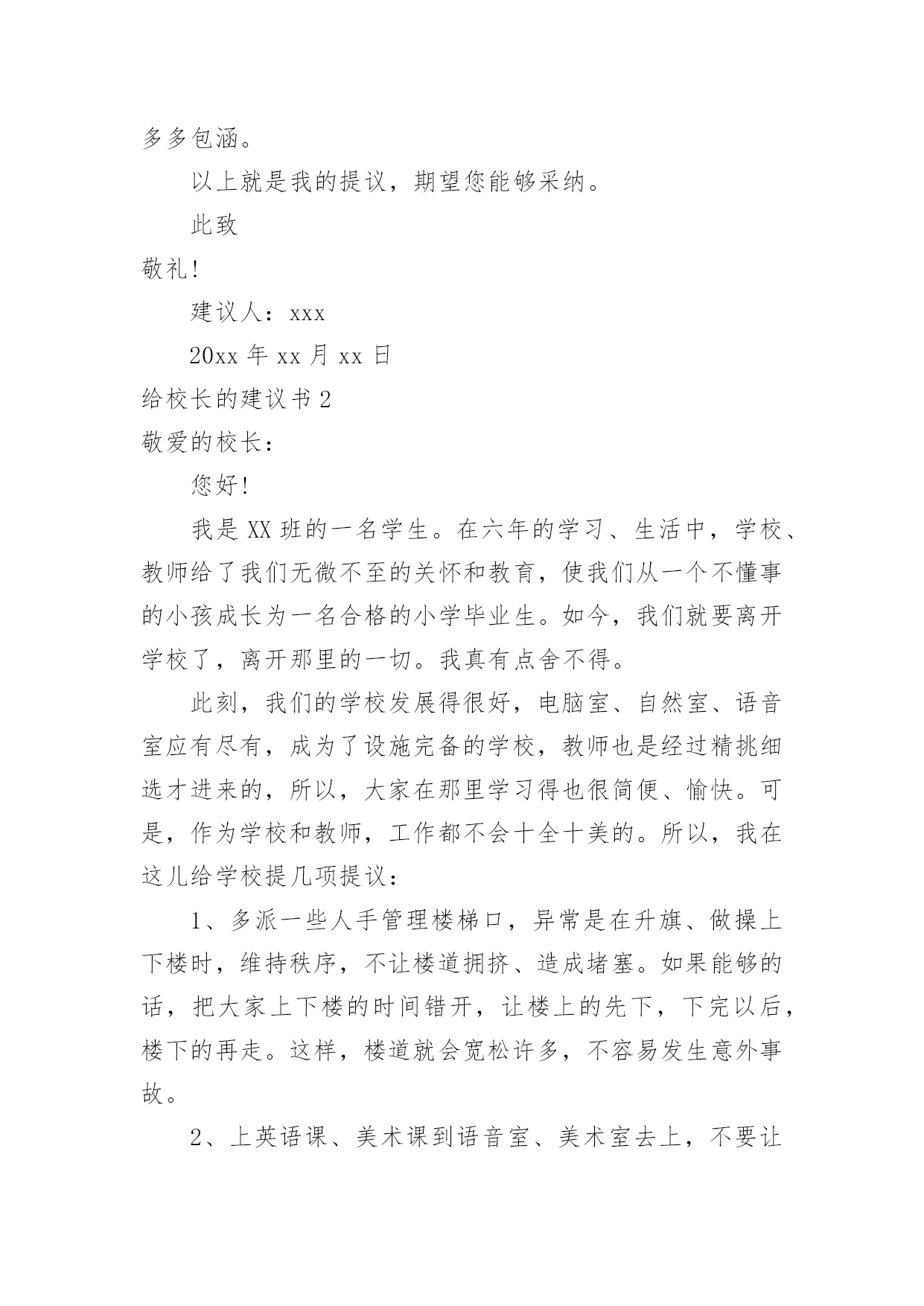 多多包涵。

以上就是我的提议，期望您能够采纳。

此致

敬礼！

建议人：xxx

20xx 年 xx 月 xx 日

给校长的建议书 2

敬爱的校长：

您好！

我是 XX 班的一名学生。在六年的学习、生活中，学校、教师给了我们无微不至的关怀和教育，使我们从一个不懂事的小孩成长为一名合格的小学毕业生。如今，我们就要离开学校了，离开那里的一切。我真有点舍不得。

此刻，我们的学校发展得很好，电脑室、自然室、语音室应有尽有，成为了设施完备的学校，教师也是经过精挑细选才进来的，所以，大家在那里学习得也很简便、愉快。可是，作为学校和教师，工作都不会十全十美的。所以，我在这儿给学校提几项提议：

1、多派一些人手管理楼梯口，异常是在升旗、做操上下楼时，维持秩序，不让楼道拥挤、造成堵塞。如果能够的话，把大家上下楼的时间错开，让楼上的先下，下完以后，楼下的再走。这样，楼道就会宽松许多，不容易发生意外事故。

2、上英语课、美术课到语音室、美术室去上，不要让